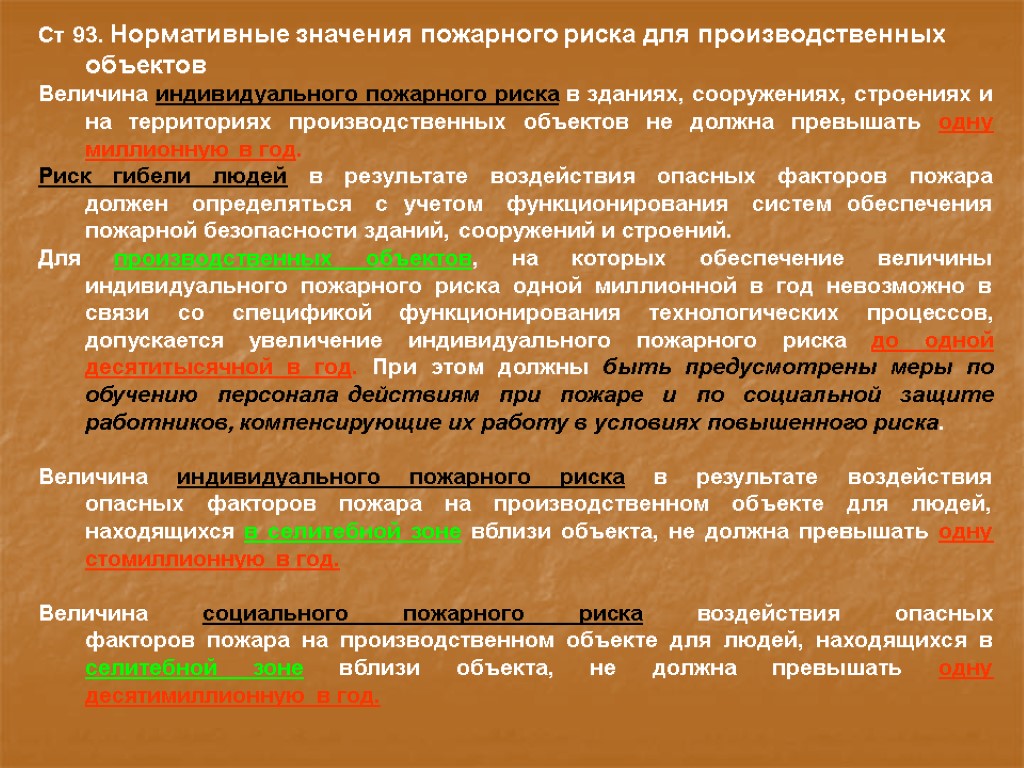 Ст 93. Нормативные значения пожарного риска для производственных объектов

Величина индивидуального пожарного риска в зданиях, сооружениях, строениях и на территориях производственных объектов не должна превышать одну миллионную в год.

Риск гибели людей в результате воздействия опасных факторов пожара должен определяться с учетом функционирования систем обеспечения пожарной безопасности зданий, сооружений и строений.

Для производственных объектов, на которых обеспечение величины индивидуального пожарного риска одной миллионной в год невозможно в связи со спецификой функционирования технологических процессов, допускается увеличение индивидуального пожарного риска до одной десятитысячной в год. При этом должны быть предусмотрены меры по обучению персонала действиям при пожаре и по социальной защите работников, компенсирующие их работу в условиях повышенного риска.

Величина индивидуального пожарного риска в результате воздействия опасных факторов пожара на производственном объекте для людей, находящихся в селитебной зоне вблизи объекта, не должна превышать одну стомиллионную в год.

Величина социального пожарного риска воздействия опасных факторов пожара на производственном объекте для людей, находящихся в селитебной зоне вблизи объекта, не должна превышать одну десятимиллионную в год.